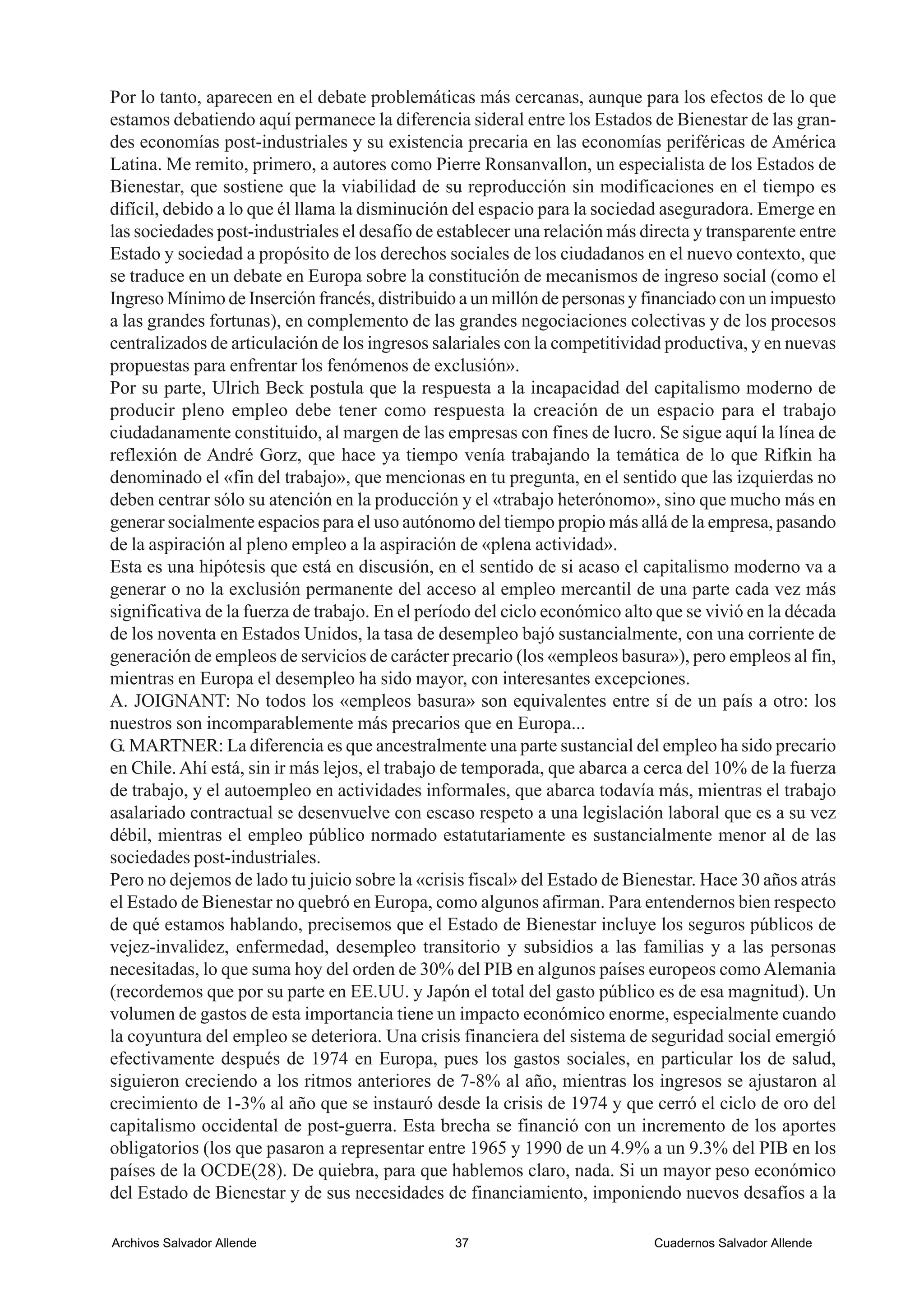 Por lo tanto, aparecen en el debate problemáticas más cercanas, aunque para los efectos de lo que estamos debatiendo aquí permanece la diferencia sideral entre los Estados de Bienestar de las grandes economías post-industriales y su existencia precaria en las economías periféricas de América Latina. Me remito, primero, a autores como Pierre Ronsanvallon, un especialista de los Estados de Bienestar, que sostiene que la viabilidad de su reproducción sin modificaciones en el tiempo es difícil, debido a lo que él llama la disminución del espacio para la sociedad aseguradora. Emerge en las sociedades post-industriales el desafío de establecer una relación más directa y transparente entre Estado y sociedad a propósito de los derechos sociales de los ciudadanos en el nuevo contexto, que se traduce en un debate en Europa sobre la constitución de mecanismos de ingreso social (como el Ingreso Mínimo de Inserción francés, distribuido a un millón de personas y financiado con un impuesto a las grandes fortunas), en complemento de las grandes negociaciones colectivas y de los procesos centralizados de articulación de los ingresos salariales con la competitividad productiva, y en nuevas propuestas para enfrentar los fenómenos de exclusión».
Por su parte, Ulrich Beck postula que la respuesta a la incapacidad del capitalismo moderno de producir pleno empleo debe tener como respuesta la creación de un espacio para el trabajo ciudadanamente constituido, al margen de las empresas con fines de lucro. Se sigue aquí la línea de reflexión de André Gorz, que hace ya tiempo venía trabajando la temática de lo que Rifkin ha denominado el «fin del trabajo», que mencionas en tu pregunta, en el sentido que las izquierdas no deben centrar sólo su atención en la producción y el «trabajo heterónomo», sino que mucho más en generar socialmente espacios para el uso autónomo del tiempo propio más allá de la empresa, pasando de la aspiración al pleno empleo a la aspiración de «plena actividad».
Esta es una hipótesis que está en discusión, en el sentido de si acaso el capitalismo moderno va a generar o no la exclusión permanente del acceso al empleo mercantil de una parte cada vez más significativa de la fuerza de trabajo. En el período del ciclo económico alto que se vivió en la década de los noventa en Estados Unidos, la tasa de desempleo bajó sustancialmente, con una corriente de generación de empleos de servicios de carácter precario (los «empleos basura»), pero empleos al fin, mientras en Europa el desempleo ha sido mayor, con interesantes excepciones.
A. JOIGNANT: No todos los «empleos basura» son equivalentes entre sí de un país a otro: los nuestros son incomparablemente más precarios que en Europa...
G. MARTNER: La diferencia es que ancestralmente una parte sustancial del empleo ha sido precario en Chile. Ahí está, sin ir más lejos, el trabajo de temporada, que abarca a cerca del 10% de la fuerza de trabajo, y el autoempleo en actividades informales, que abarca todavía más, mientras el trabajo asalariado contractual se desenvuelve con escaso respeto a una legislación laboral que es a su vez débil, mientras el empleo público normado estatutariamente es sustancialmente menor al de las sociedades post-industriales.
Pero no dejemos de lado tu juicio sobre la «crisis fiscal» del Estado de Bienestar. Hace 30 años atrás el Estado de Bienestar no quebró en Europa, como algunos afirman. Para entendernos bien respecto de qué estamos hablando, precisemos que el Estado de Bienestar incluye los seguros públicos de vejez-invalidez, enfermedad, desempleo transitorio y subsidios a las familias y a las personas necesitadas, lo que suma hoy del orden de 30% del PIB en algunos países europeos como Alemania (recordemos que por su parte en EE.UU. y Japón el total del gasto público es de esa magnitud). Un volumen de gastos de esta importancia tiene un impacto económico enorme, especialmente cuando la coyuntura del empleo se deteriora. Una crisis financiera del sistema de seguridad social emergió efectivamente después de 1974 en Europa, pues los gastos sociales, en particular los de salud, siguieron creciendo a los ritmos anteriores de 7-8% al año, mientras los ingresos se ajustaron al crecimiento de 1-3% al año que se instauró desde la crisis de 1974 y que cerró el ciclo de oro del capitalismo occidental de post-guerra. Esta brecha se financió con un incremento de los aportes obligatorios (los que pasaron a representar entre 1965 y 1990 de un 4.9% a un 9.3% del PIB en los países de la OCDE(28). De quiebra, para que hablemos claro, nada. Si un mayor peso económico del Estado de Bienestar y de sus necesidades de financiamiento, imponiendo nuevos desafíos a la

Archivos Salvador Allende 37 Cuadernos Salvador Allende